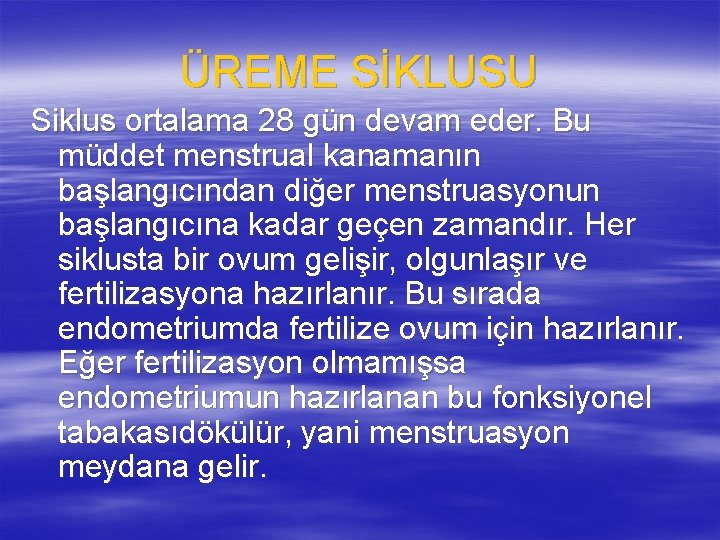 ÜREME SİKLUSU

Siklus ortalama 28 gün devam eder. Bu müddet menstrual kanamanın başlangıcından diğer menstruasyonun başlangıcına kadar geçen zamandır. Her siklusta bir ovum gelişir, olgunlaşır ve fertilizasyona hazırlanır. Bu sırada endometriumda fertilize ovum için hazırlanır. Eğer fertilizasyon olmamışsa endometriumun hazırlanan bu fonksiyonel tabakasıdökülür, yani menstruasyon meydana gelir.